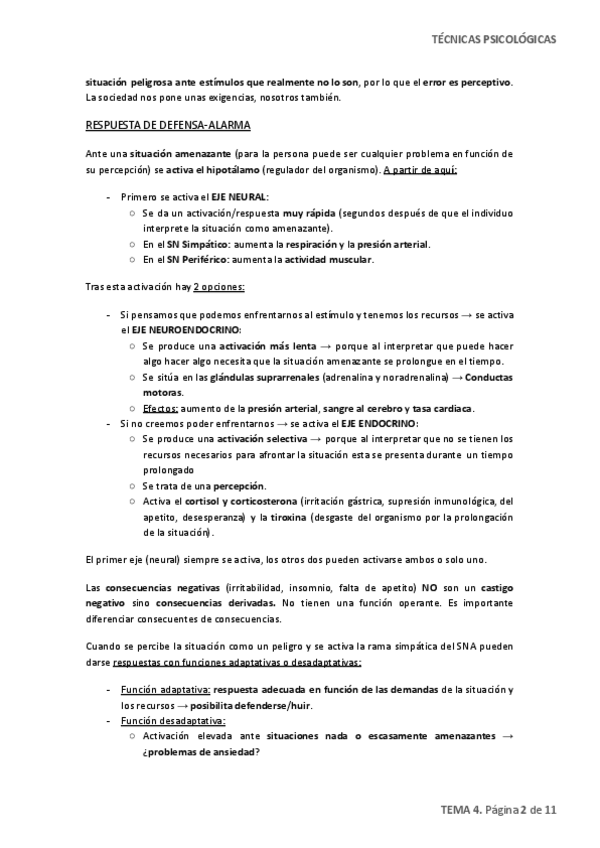 TÉCNICAS PSICOLÓGICAS

situación peligrosa ante estímulos que realmente no lo son, por lo que el error es perceptivo. La sociedad nos pone unas exigencias, nosotros también.

RESPUESTA DE DEFENSA-ALARMA

Ante una situación amenazante (para la persona puede ser cualquier problema en función de su percepción) se activa el hipotálamo (regulador del organismo). A partir de aquí:

- Primero se activa el EJE NEURAL:
  ○ Se da un activación/respuesta muy rápida (segundos después de que el individuo interprete la situación como amenazante).
  ○ En el SN Simpático: aumenta la respiración y la presión arterial.
  ○ En el SN Periférico: aumenta la actividad muscular.

Tras esta activación hay 2 opciones:

- Si pensamos que podemos enfrentarnos al estímulo y tenemos los recursos → se activa el EJE NEUROENDOCRINO:
  ○ Se produce una activación más lenta → porque al interpretar que puede hacer algo hacer algo necesita que la situación amenazante se prolongue en el tiempo.
  ○ Se sitúa en las glándulas suprarrenales (adrenalina y noradrenalina) → Conductas motoras.
  ○ Efectos: aumento de la presión arterial, sangre al cerebro y tasa cardiaca.
- Si no creemos poder enfrentarnos → se activa el EJE ENDOCRINO:
  ○ Se produce una activación selectiva → porque al interpretar que no se tienen los recursos necesarios para afrontar la situación esta se presenta durante un tiempo prolongado
  ○ Se trata de una percepción.
  ○ Activa el cortisol y corticosterona (irritación gástrica, supresión inmunológica, del apetito, desesperanza) y la tiroxina (desgaste del organismo por la prolongación de la situación).

El primer eje (neural) siempre se activa, los otros dos pueden activarse ambos o solo uno.

Las consecuencias negativas (irritabilidad, insomnio, falta de apetito) NO son un castigo negativo sino consecuencias derivadas. No tienen una función operante. Es importante diferenciar consecuentes de consecuencias.

Cuando se percibe la situación como un peligro y se activa la rama simpática del SNA pueden darse respuestas con funciones adaptativas o desadaptativas:

- Función adaptativa: respuesta adecuada en función de las demandas de la situación y los recursos → posibilita defenderse/huir.
- Función desadaptativa:
  ○ Activación elevada ante situaciones nada o escasamente amenazantes → ¿problemas de ansiedad?

TEMA 4. Página 2 de 11